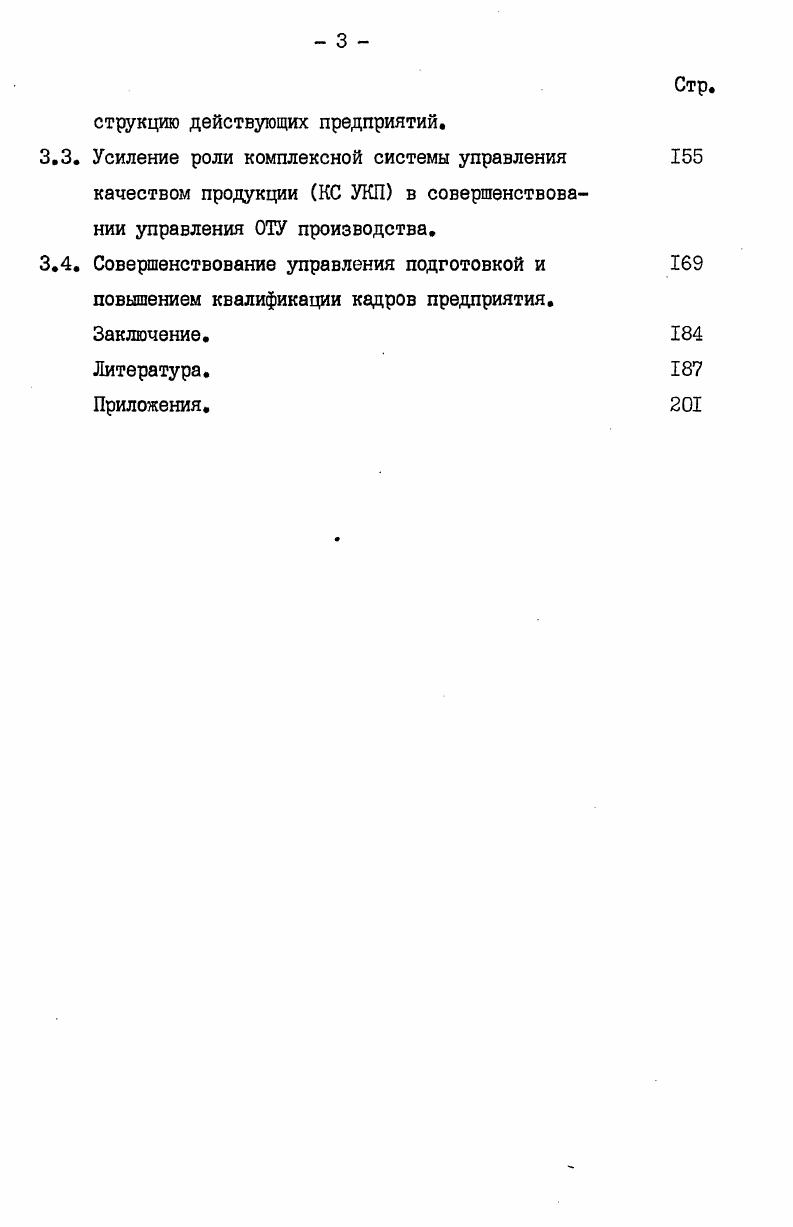 – 3 –

Стр.

струкцию действующих предприятий.

3.3. Усиление роли комплексной системы управления качеством продукции (КС УКП) в совершенствовании управления ОТУ производства. I55

3.4. Совершенствование управления подготовкой и повышением квалификации кадров предприятия. I69

Заключение. I84

Литература. I87

Приложения. 20I